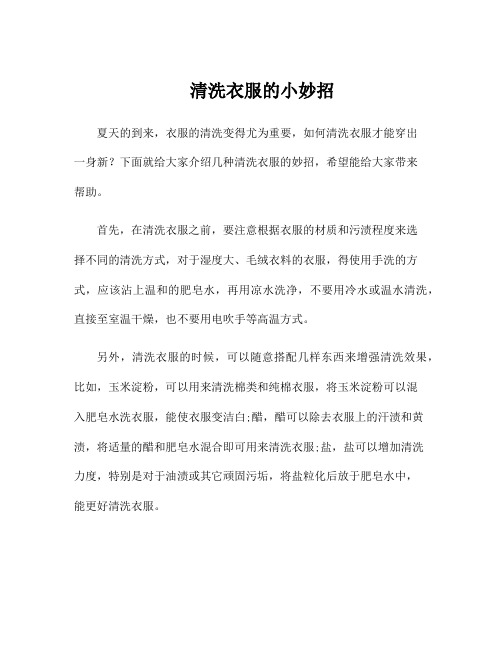 清洗衣服的小妙招

夏天的到来，衣服的清洗变得尤为重要，如何清洗衣服才能穿出一身新？下面就给大家介绍几种清洗衣服的妙招，希望能给大家带来帮助。

首先，在清洗衣服之前，要注意根据衣服的材质和污渍程度来选择不同的清洗方式，对于湿度大、毛绒衣料的衣服，得使用手洗的方式，应该沾上温和的肥皂水，再用凉水洗净，不要用冷水或温水清洗，直接至室温干燥，也不要用电吹手等高温方式。

另外，清洗衣服的时候，可以随意搭配几样东西来增强清洗效果，比如，玉米淀粉，可以用来清洗棉类和纯棉衣服，将玉米淀粉可以混入肥皂水洗衣服，能使衣服变洁白;醋，醋可以除去衣服上的汗渍和黄渍，将适量的醋和肥皂水混合即可用来清洗衣服;盐，盐可以增加清洗力度，特别是对于油渍或其它顽固污垢，将盐粒化后放于肥皂水中，能更好清洗衣服。